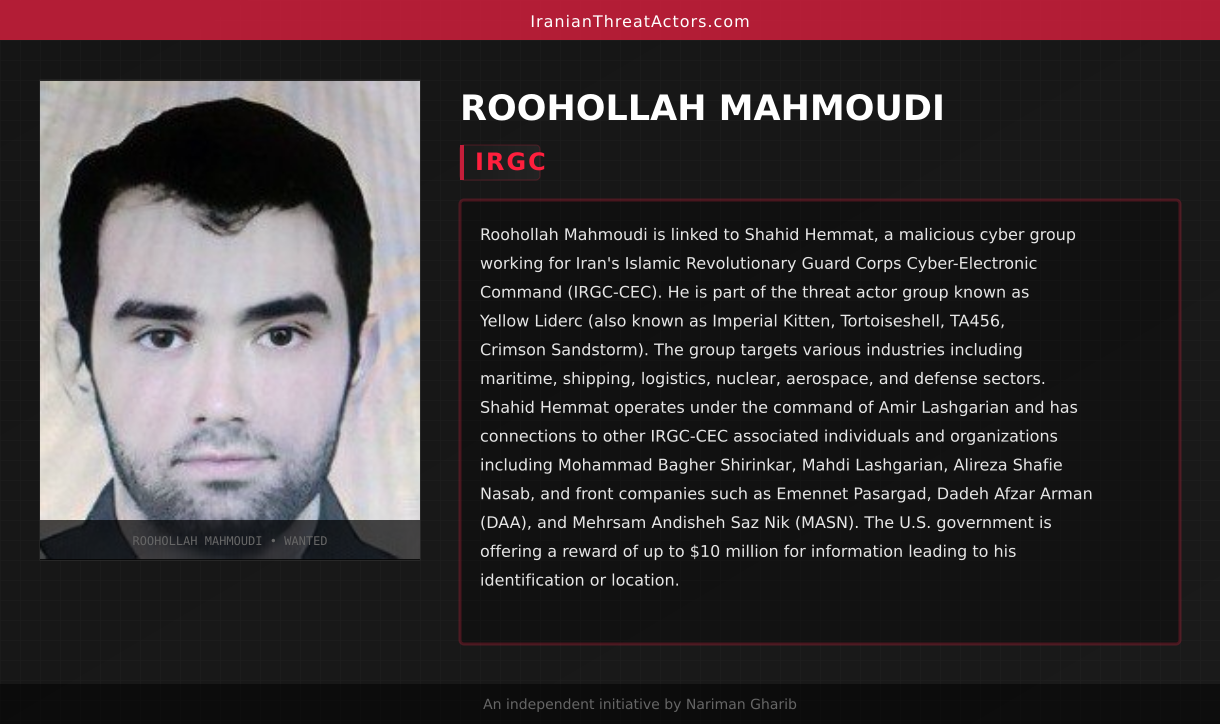 IranianThreatActors.com

ROOHOLLAH MAHMOUDI • WANTED

ROOHOLLAH MAHMOUDI

IRGC

Roohollah Mahmoudi is linked to Shahid Hemmat, a malicious cyber group working for Iran's Islamic Revolutionary Guard Corps Cyber-Electronic Command (IRGC-CEC). He is part of the threat actor group known as Yellow Liderc (also known as Imperial Kitten, Tortoiseshell, TA456, Crimson Sandstorm). The group targets various industries including maritime, shipping, logistics, nuclear, aerospace, and defense sectors. Shahid Hemmat operates under the command of Amir Lashgarian and has connections to other IRGC-CEC associated individuals and organizations including Mohammad Bagher Shirinkar, Mahdi Lashgarian, Alireza Shafie Nasab, and front companies such as Emennet Pasargad, Dadeh Afzar Arman (DAA), and Mehrsam Andisheh Saz Nik (MASN). The U.S. government is offering a reward of up to $10 million for information leading to his identification or location.

An independent initiative by Nariman Gharib